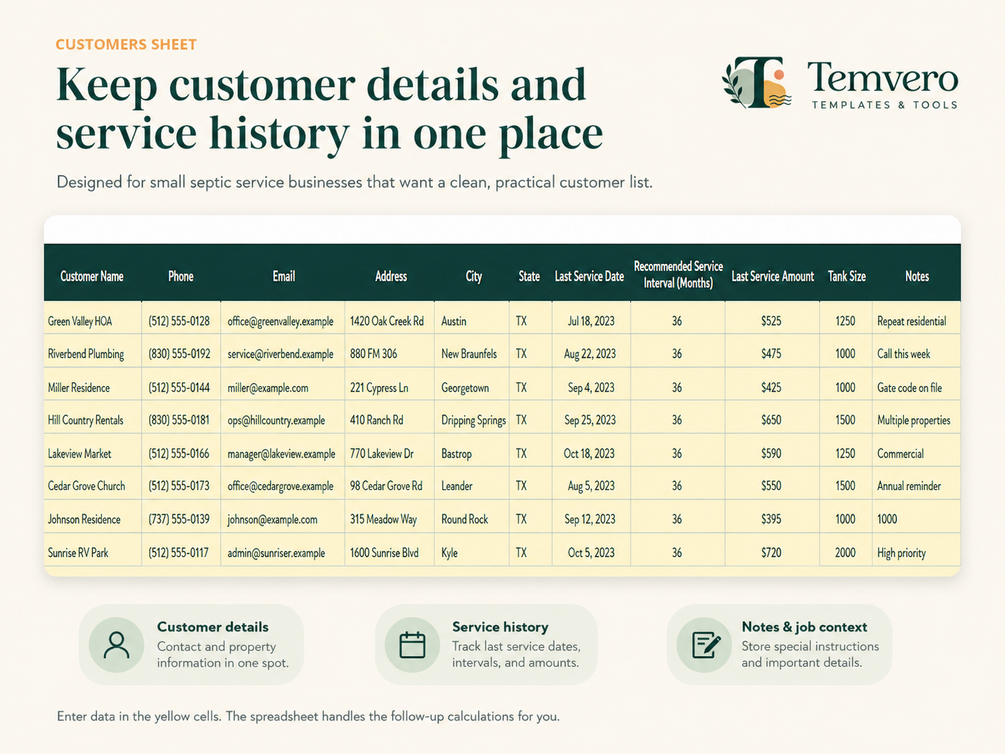 CUSTOMERS SHEET

Keep customer details and service history in one place

Temvero
TEMPLATES & TOOLS

Designed for small septic service businesses that want a clean, practical customer list.

| Customer Name | Phone | Email | Address | City | State | Last Service Date | Recommended Service Interval (Months) | Last Service Amount | Tank Size | Notes |
|---|---|---|---|---|---|---|---|---|---|---|
| Green Valley HOA | (512) 555-0128 | office@greenvalley.example | 1420 Oak Creek Rd | Austin | TX | Jul 18, 2023 | 36 | $525 | 1250 | Repeat residential |
| Riverbend Plumbing | (830) 555-0192 | service@riverbend.example | 880 FM 306 | New Braunfels | TX | Aug 22, 2023 | 36 | $475 | 1000 | Call this week |
| Miller Residence | (512) 555-0144 | miller@example.com | 221 Cypress Ln | Georgetown | TX | Sep 4, 2023 | 36 | $425 | 1000 | Gate code on file |
| Hill Country Rentals | (830) 555-0181 | ops@hillcountry.example | 410 Ranch Rd | Dripping Springs | TX | Sep 25, 2023 | 36 | $650 | 1500 | Multiple properties |
| Lakeview Market | (512) 555-0166 | manager@lakeview.example | 770 Lakeview Dr | Bastrop | TX | Oct 18, 2023 | 36 | $590 | 1250 | Commercial |
| Cedar Grove Church | (512) 555-0173 | office@cedargrove.example | 98 Cedar Grove Rd | Leander | TX | Aug 5, 2023 | 36 | $550 | 1500 | Annual reminder |
| Johnson Residence | (737) 555-0139 | johnson@example.com | 315 Meadow Way | Round Rock | TX | Sep 12, 2023 | 36 | $395 | 1000 | 1000 |
| Sunrise RV Park | (512) 555-0117 | admin@sunriser.example | 1600 Sunrise Blvd | Kyle | TX | Oct 5, 2023 | 36 | $720 | 2000 | High priority |

Customer details
Contact and property information in one spot.

Service history
Track last service dates, intervals, and amounts.

Notes & job context
Store special instructions and important details.

Enter data in the yellow cells. The spreadsheet handles the follow-up calculations for you.